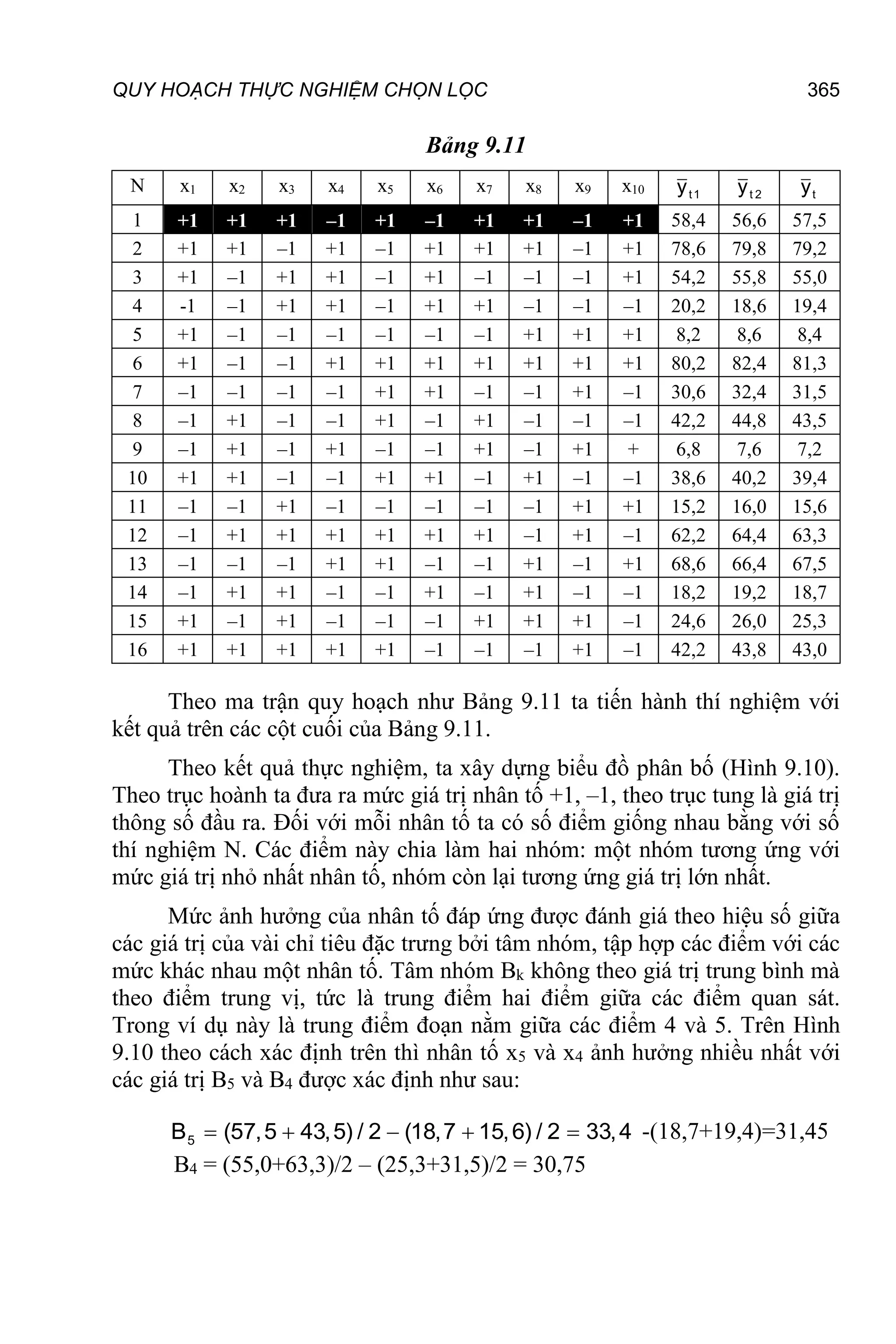 QUY HOẠCH THỰC NGHIỆM CHỌN LỌC 365

Bảng 9.11

| N | $x_1$ | $x_2$ | $x_3$ | $x_4$ | $x_5$ | $x_6$ | $x_7$ | $x_8$ | $x_9$ | $x_{10}$ | $\bar{y}_{t1}$ | $\bar{y}_{t2}$ | $\bar{y}_t$ |
|---|---|---|---|---|---|---|---|---|---|---|---|---|---|
| 1 | +1 | +1 | +1 | –1 | +1 | –1 | +1 | +1 | –1 | +1 | 58,4 | 56,6 | 57,5 |
| 2 | +1 | +1 | –1 | +1 | –1 | +1 | +1 | +1 | –1 | +1 | 78,6 | 79,8 | 79,2 |
| 3 | +1 | –1 | +1 | +1 | –1 | +1 | –1 | –1 | –1 | +1 | 54,2 | 55,8 | 55,0 |
| 4 | -1 | –1 | +1 | +1 | –1 | +1 | +1 | –1 | –1 | –1 | 20,2 | 18,6 | 19,4 |
| 5 | +1 | –1 | –1 | –1 | –1 | –1 | –1 | +1 | +1 | +1 | 8,2 | 8,6 | 8,4 |
| 6 | +1 | –1 | –1 | +1 | +1 | +1 | +1 | +1 | +1 | +1 | 80,2 | 82,4 | 81,3 |
| 7 | –1 | –1 | –1 | –1 | +1 | +1 | –1 | –1 | +1 | –1 | 30,6 | 32,4 | 31,5 |
| 8 | –1 | +1 | –1 | –1 | +1 | –1 | +1 | –1 | –1 | –1 | 42,2 | 44,8 | 43,5 |
| 9 | –1 | +1 | –1 | +1 | –1 | –1 | +1 | –1 | +1 | + | 6,8 | 7,6 | 7,2 |
| 10 | +1 | +1 | –1 | –1 | +1 | +1 | –1 | +1 | –1 | –1 | 38,6 | 40,2 | 39,4 |
| 11 | –1 | –1 | +1 | –1 | –1 | –1 | –1 | –1 | +1 | +1 | 15,2 | 16,0 | 15,6 |
| 12 | –1 | +1 | +1 | +1 | +1 | +1 | +1 | –1 | +1 | –1 | 62,2 | 64,4 | 63,3 |
| 13 | –1 | –1 | –1 | +1 | +1 | –1 | –1 | +1 | –1 | +1 | 68,6 | 66,4 | 67,5 |
| 14 | –1 | +1 | +1 | –1 | –1 | +1 | –1 | +1 | –1 | –1 | 18,2 | 19,2 | 18,7 |
| 15 | +1 | –1 | +1 | –1 | –1 | –1 | +1 | +1 | +1 | –1 | 24,6 | 26,0 | 25,3 |
| 16 | +1 | +1 | +1 | +1 | +1 | –1 | –1 | –1 | +1 | –1 | 42,2 | 43,8 | 43,0 |

Theo ma trận quy hoạch như Bảng 9.11 ta tiến hành thí nghiệm với kết quả trên các cột cuối của Bảng 9.11.

Theo kết quả thực nghiệm, ta xây dựng biểu đồ phân bố (Hình 9.10). Theo trục hoành ta đưa ra mức giá trị nhân tố +1, –1, theo trục tung là giá trị thông số đầu ra. Đối với mỗi nhân tố ta có số điểm giống nhau bằng với số thí nghiệm N. Các điểm này chia làm hai nhóm: một nhóm tương ứng với mức giá trị nhỏ nhất nhân tố, nhóm còn lại tương ứng giá trị lớn nhất.

Mức ảnh hưởng của nhân tố đáp ứng được đánh giá theo hiệu số giữa các giá trị của vài chỉ tiêu đặc trưng bởi tâm nhóm, tập hợp các điểm với các mức khác nhau một nhân tố. Tâm nhóm $B_k$ không theo giá trị trung bình mà theo điểm trung vị, tức là trung điểm hai điểm giữa các điểm quan sát. Trong ví dụ này là trung điểm đoạn nằm giữa các điểm 4 và 5. Trên Hình 9.10 theo cách xác định trên thì nhân tố $x_5$ và $x_4$ ảnh hưởng nhiều nhất với các giá trị $B_5$ và $B_4$ được xác định như sau:

$B_5 = (57,5 + 43,5)/2 - (18,7 + 15,6)/2 = 33,4$ -(18,7+19,4)=31,45
$B_4$ = (55,0+63,3)/2 – (25,3+31,5)/2 = 30,75